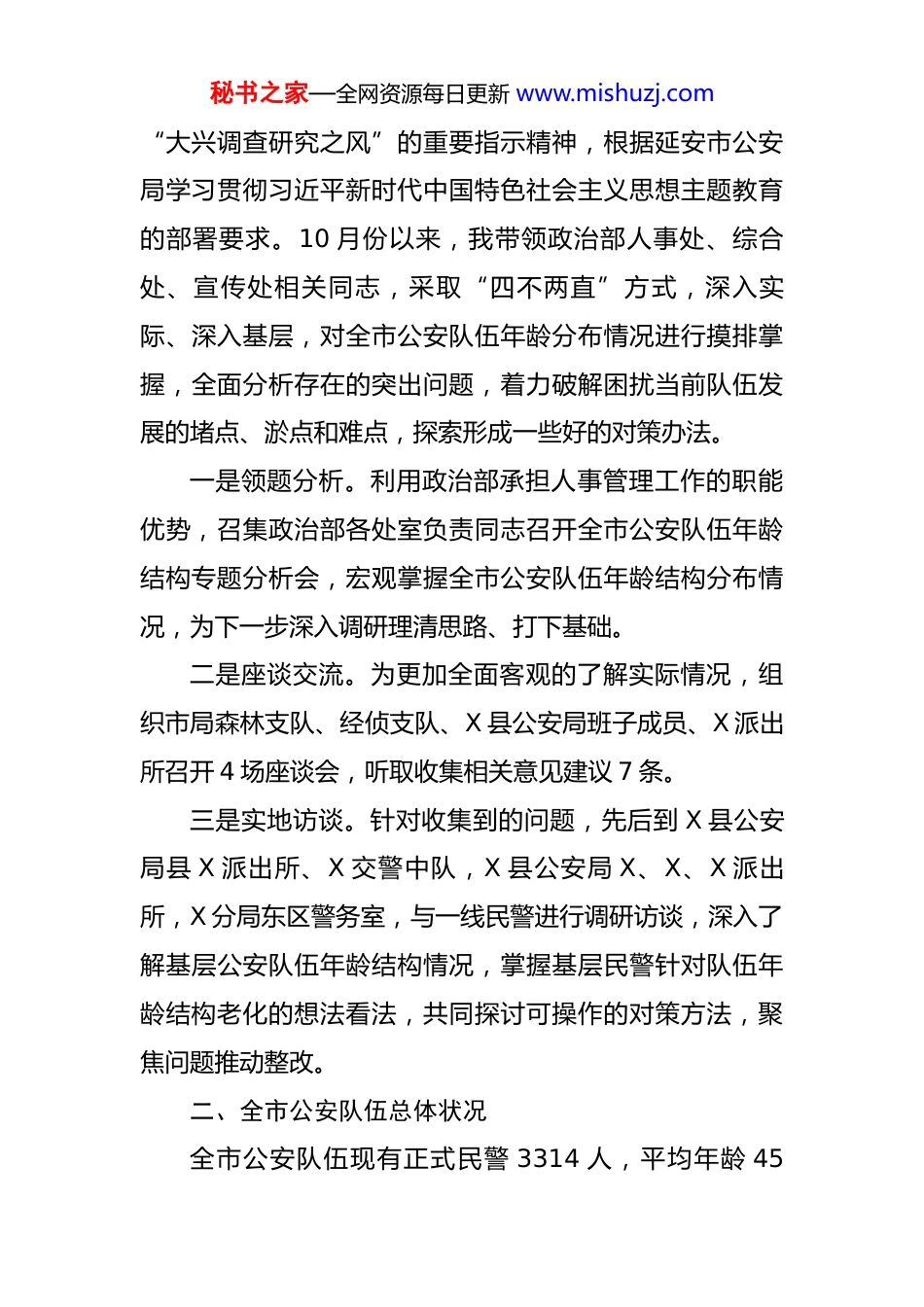 秘书之家—全网资源每日更新 www.mishuzj.com

“大兴调查研究之风”的重要指示精神，根据延安市公安局学习贯彻习近平新时代中国特色社会主义思想主题教育的部署要求。10 月份以来，我带领政治部人事处、综合处、宣传处相关同志，采取“四不两直”方式，深入实际、深入基层，对全市公安队伍年龄分布情况进行摸排掌握，全面分析存在的突出问题，着力破解困扰当前队伍发展的堵点、淤点和难点，探索形成一些好的对策办法。

一是领题分析。利用政治部承担人事管理工作的职能优势，召集政治部各处室负责同志召开全市公安队伍年龄结构专题分析会，宏观掌握全市公安队伍年龄结构分布情况，为下一步深入调研理清思路、打下基础。

二是座谈交流。为更加全面客观的了解实际情况，组织市局森林支队、经侦支队、X 县公安局班子成员、X 派出所召开 4 场座谈会，听取收集相关意见建议 7 条。

三是实地访谈。针对收集到的问题，先后到 X 县公安局县 X 派出所、X 交警中队，X 县公安局 X、X、X 派出所，X 分局东区警务室，与一线民警进行调研访谈，深入了解基层公安队伍年龄结构情况，掌握基层民警针对队伍年龄结构老化的想法看法，共同探讨可操作的对策方法，聚焦问题推动整改。

二、全市公安队伍总体状况

全市公安队伍现有正式民警 3314 人，平均年龄 45